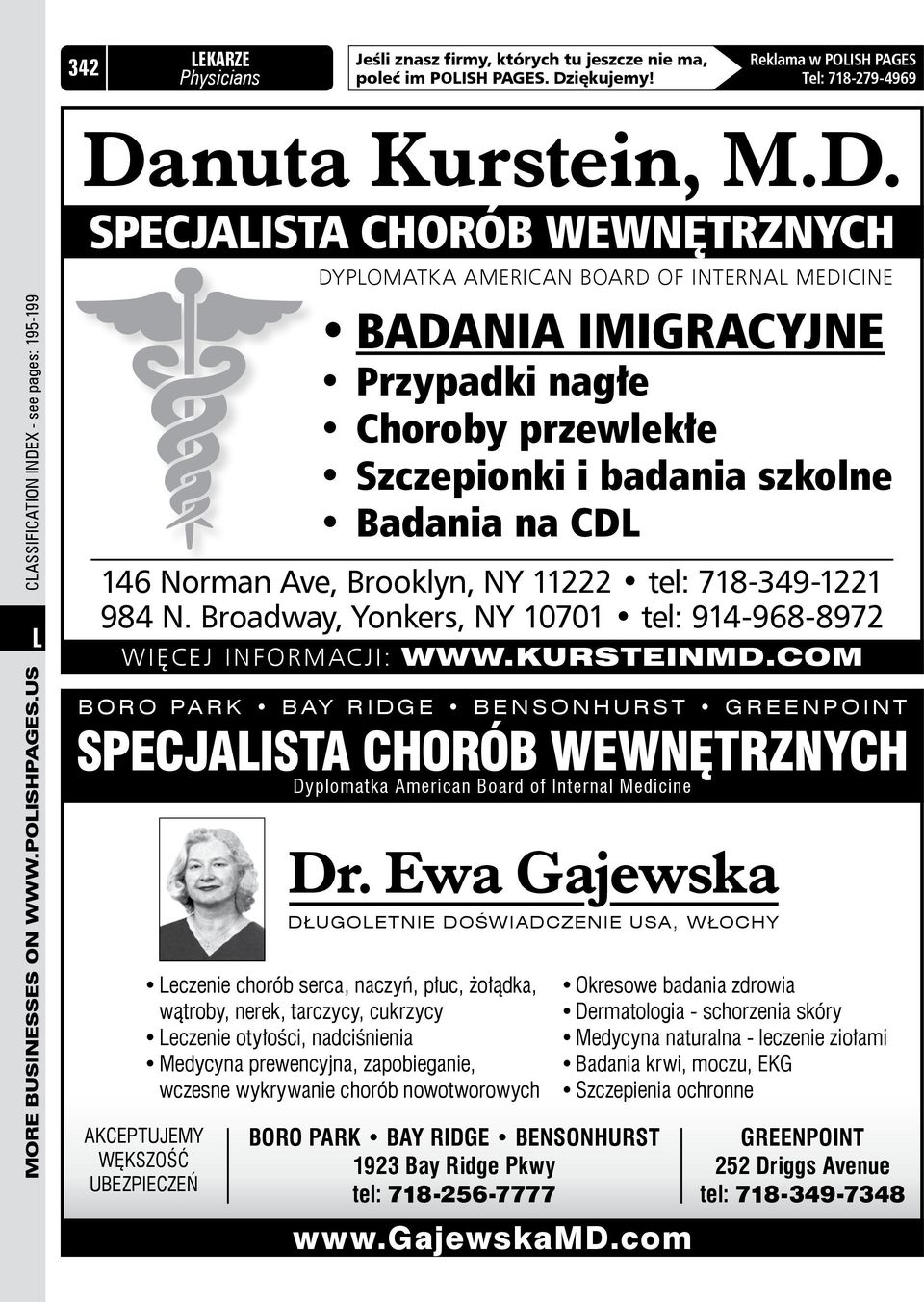 342 LEKARZE Physicians

Jeśli znasz firmy, których tu jeszcze nie ma, poleć im POLISH PAGES. Dziękujemy!

Reklama w POLISH PAGES Tel: 718-279-4969

CLASSIFICATION INDEX - see pages: 195-199

L

MORE BUSINESSES ON WWW.POLISHPAGES.US

Danuta Kurstein, M.D.

SPECJALISTA CHORÓB WEWNĘTRZNYCH

DYPLOMATKA AMERICAN BOARD OF INTERNAL MEDICINE

• BADANIA IMIGRACYJNE
• Przypadki nagłe
• Choroby przewlekłe
• Szczepionki i badania szkolne
• Badania na CDL

146 Norman Ave, Brooklyn, NY 11222 • tel: 718-349-1221
984 N. Broadway, Yonkers, NY 10701 • tel: 914-968-8972

WIĘCEJ INFORMACJI: WWW.KURSTEINMD.COM

BORO PARK • BAY RIDGE • BENSONHURST • GREENPOINT

SPECJALISTA CHORÓB WEWNĘTRZNYCH

Dyplomatka American Board of Internal Medicine

Dr. Ewa Gajewska

DŁUGOLETNIE DOŚWIADCZENIE USA, WŁOCHY

• Leczenie chorób serca, naczyń, płuc, żołądka, wątroby, nerek, tarczycy, cukrzycy
• Leczenie otyłości, nadciśnienia
• Medycyna prewencyjna, zapobieganie, wczesne wykrywanie chorób nowotworowych

• Okresowe badania zdrowia
• Dermatologia - schorzenia skóry
• Medycyna naturalna - leczenie ziołami
• Badania krwi, moczu, EKG
• Szczepienia ochronne

AKCEPTUJEMY WĘKSZOŚĆ UBEZPIECZEŃ

BORO PARK • BAY RIDGE • BENSONHURST
1923 Bay Ridge Pkwy
tel: 718-256-7777

GREENPOINT
252 Driggs Avenue
tel: 718-349-7348

www.GajewskaMD.com